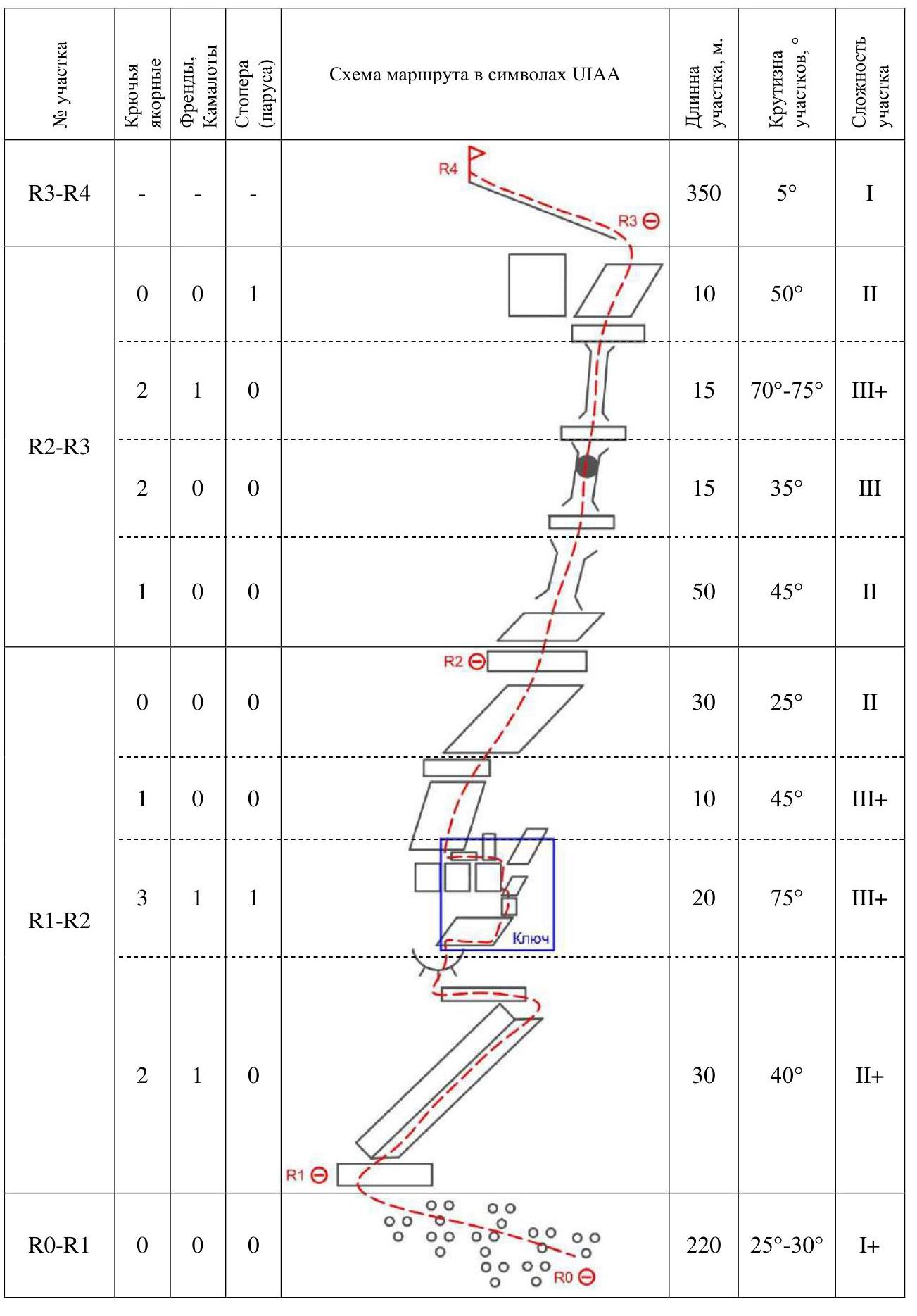 | № участка | Крючья якорные | Френды, Камалоты | Стопера (паруса) | Схема маршрута в символах UIAA | Длинна участка, м. | Крутизна участков, ° | Сложность участка |
|---|---|---|---|---|---|---|---|
| R3-R4 | - | - | - | R4 R3 | 350 | 5° | I |
| R2-R3 | 0 | 0 | 1 | | 10 | 50° | II |
| | 2 | 1 | 0 | | 15 | 70°-75° | III+ |
| | 2 | 0 | 0 | | 15 | 35° | III |
| | 1 | 0 | 0 | | 50 | 45° | II |
| R1-R2 | 0 | 0 | 0 | R2 | 30 | 25° | II |
| | 1 | 0 | 0 | | 10 | 45° | III+ |
| | 3 | 1 | 1 | Ключ | 20 | 75° | III+ |
| | 2 | 1 | 0 | R1 | 30 | 40° | II+ |
| R0-R1 | 0 | 0 | 0 | R0 | 220 | 25°-30° | I+ |